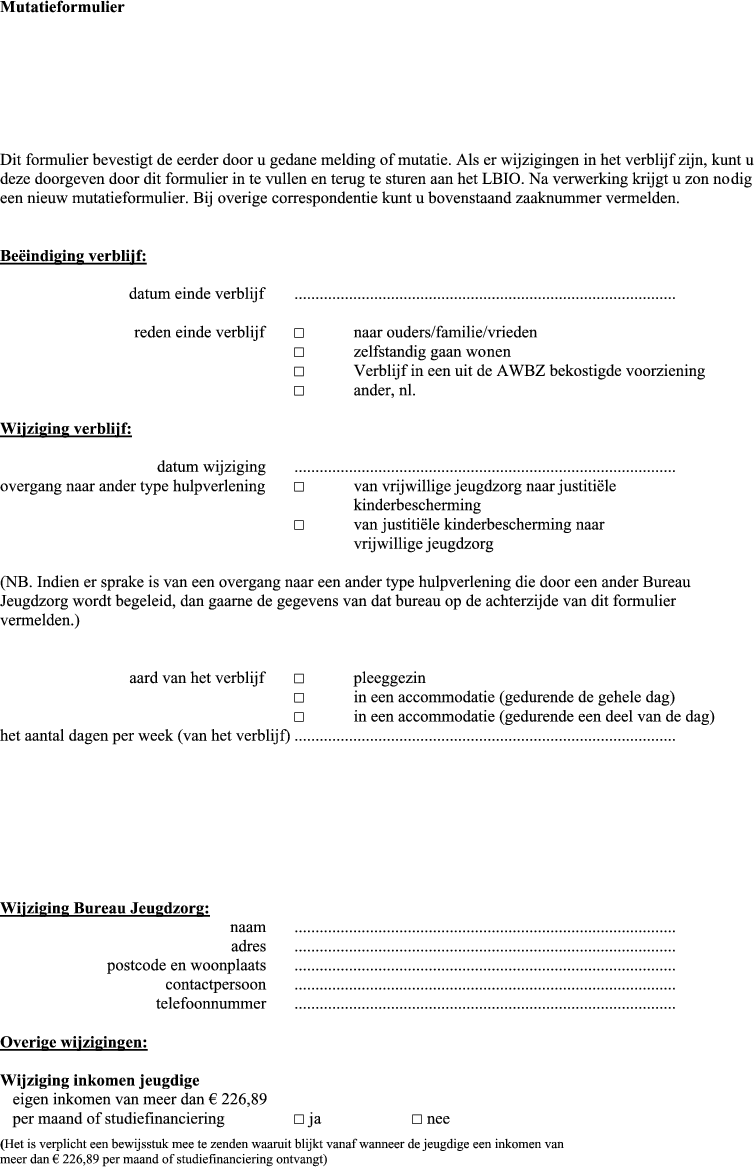 Mutatieformulier

Dit formulier bevestigt de eerder door u gedane melding of mutatie. Als er wijzigingen in het verblijf zijn, kunt u deze doorgeven door dit formulier in te vullen en terug te sturen aan het LBIO. Na verwerking krijgt u zon nodig een nieuw mutatieformulier. Bij overige correspondentie kunt u bovenstaand zaaknummer vermelden.

Beëindiging verblijf:

datum einde verblijf ..........................................................................................

reden einde verblijf □ naar ouders/familie/vrieden
□ zelfstandig gaan wonen
□ Verblijf in een uit de AWBZ bekostigde voorziening
□ ander, nl.

Wijziging verblijf:

datum wijziging ..........................................................................................
overgang naar ander type hulpverlening □ van vrijwillige jeugdzorg naar justitiële kinderbescherming
□ van justitiële kinderbescherming naar vrijwillige jeugdzorg

(NB. Indien er sprake is van een overgang naar een ander type hulpverlening die door een ander Bureau Jeugdzorg wordt begeleid, dan gaarne de gegevens van dat bureau op de achterzijde van dit formulier vermelden.)

aard van het verblijf □ pleeggezin
□ in een accommodatie (gedurende de gehele dag)
□ in een accommodatie (gedurende een deel van de dag)
het aantal dagen per week (van het verblijf) ..........................................................................................

Wijziging Bureau Jeugdzorg:
naam ..........................................................................................
adres ..........................................................................................
postcode en woonplaats ..........................................................................................
contactpersoon ..........................................................................................
telefoonnummer ..........................................................................................

Overige wijzigingen:

Wijziging inkomen jeugdige
eigen inkomen van meer dan € 226,89 per maand of studiefinanciering □ ja □ nee
(Het is verplicht een bewijsstuk mee te zenden waaruit blijkt vanaf wanneer de jeugdige een inkomen van meer dan € 226,89 per maand of studiefinanciering ontvangt)